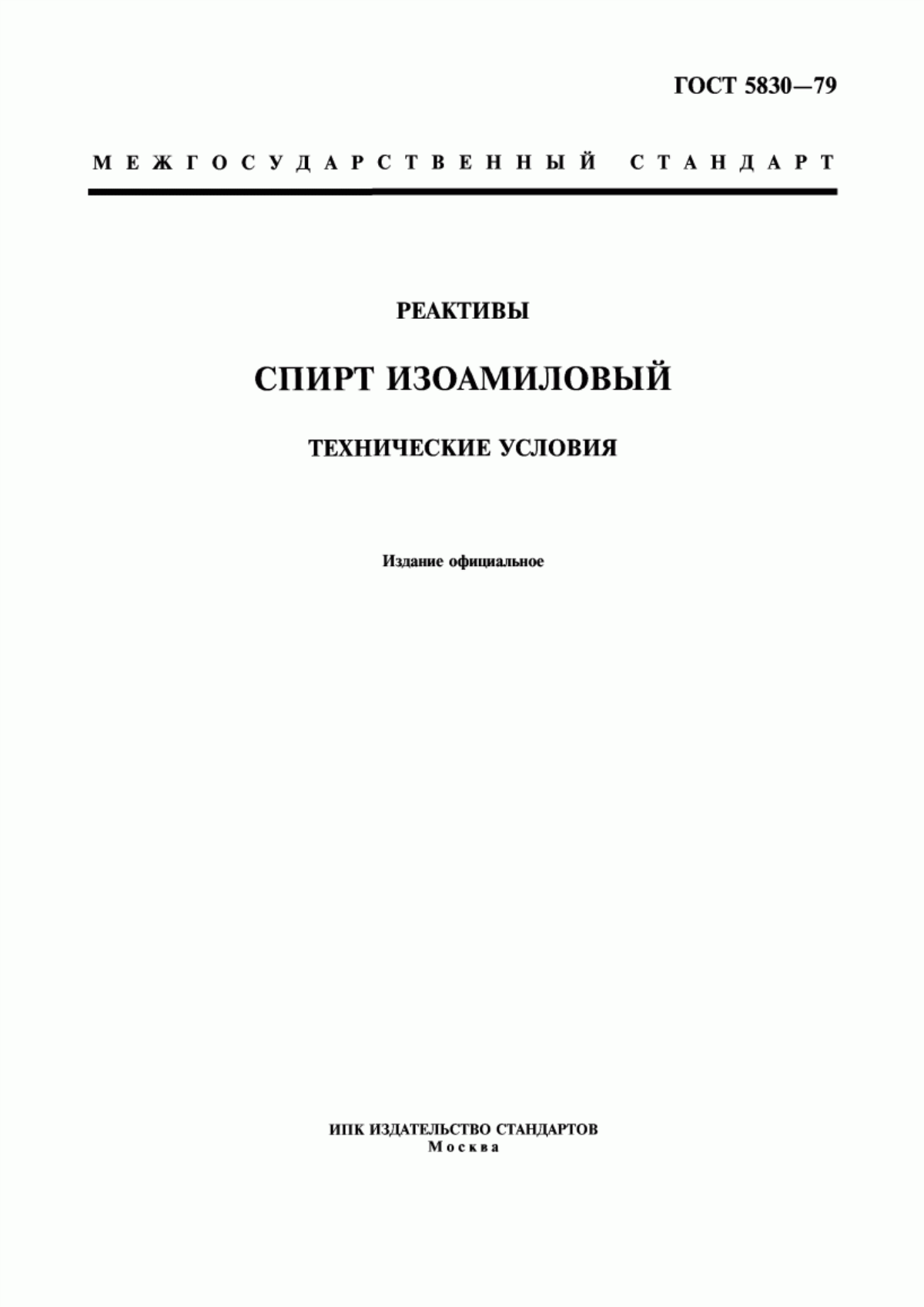 ГОСТ 5830—79

МЕЖГОСУДАРСТВЕННЫЙ СТАНДАРТ

РЕАКТИВЫ

СПИРТ ИЗОАМИЛОВЫЙ

ТЕХНИЧЕСКИЕ УСЛОВИЯ

Издание официальное

ИПК ИЗДАТЕЛЬСТВО СТАНДАРТОВ
Москва